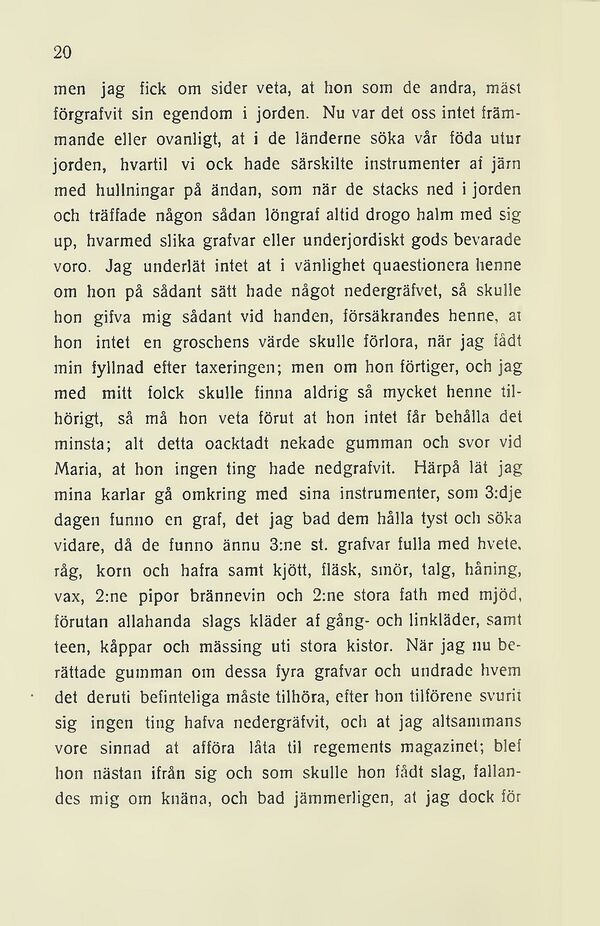 20

men jag fick om sider veta, at hon som de andra, mäst förgrafvit sin egendom i jorden. Nu var det oss intet främmande eller ovanligt, at i de länderne söka vår föda utur jorden, hvartil vi ock hade särskilte instrumenter af järn med hullningar på ändan, som när de stacks ned i jorden och träffade någon sådan löngraf altid drogo halm med sig up, hvarmed slika grafvar eller underjordiskt gods bevarade voro. Jag underlät intet at i vänlighet quaestionera henne om hon på sådant sätt hade något nedergräfvet, så skulle hon gifva mig sådant vid handen, försäkrandes henne, at hon intet en groschens värde skulle förlora, när jag fådt min fyllnad efter taxeringen; men om hon förtiger, och jag med mitt folck skulle finna aldrig så mycket henne tilhörigt, så må hon veta förut at hon intet får behålla det minsta; alt detta oacktadt nekade gumman och svor vid Maria, at hon ingen ting hade nedgrafvit. Härpå lät jag mina karlar gå omkring med sina instrumenter, som 3:dje dagen funno en graf, det jag bad dem hålla tyst och söka vidare, då de funno ännu 3:ne st. grafvar fulla med hvete, råg, korn och hafra samt kjött, fläsk, smör, talg, håning, vax, 2:ne pipor brännevin och 2:ne stora fath med mjöd, förutan allahanda slags kläder af gång- och linkläder, samt teen, kåppar och mässing uti stora kistor. När jag nu berättade gumman om dessa fyra grafvar och undrade hvem det deruti befinteliga måste tilhöra, efter hon tilförene svurit sig ingen ting hafva nedergräfvit, och at jag altsammans vore sinnad at afföra låta til regements magazinet; blef hon nästan ifrån sig och som skulle hon fådt slag, fallandes mig om knäna, och bad jämmerligen, at jag dock för